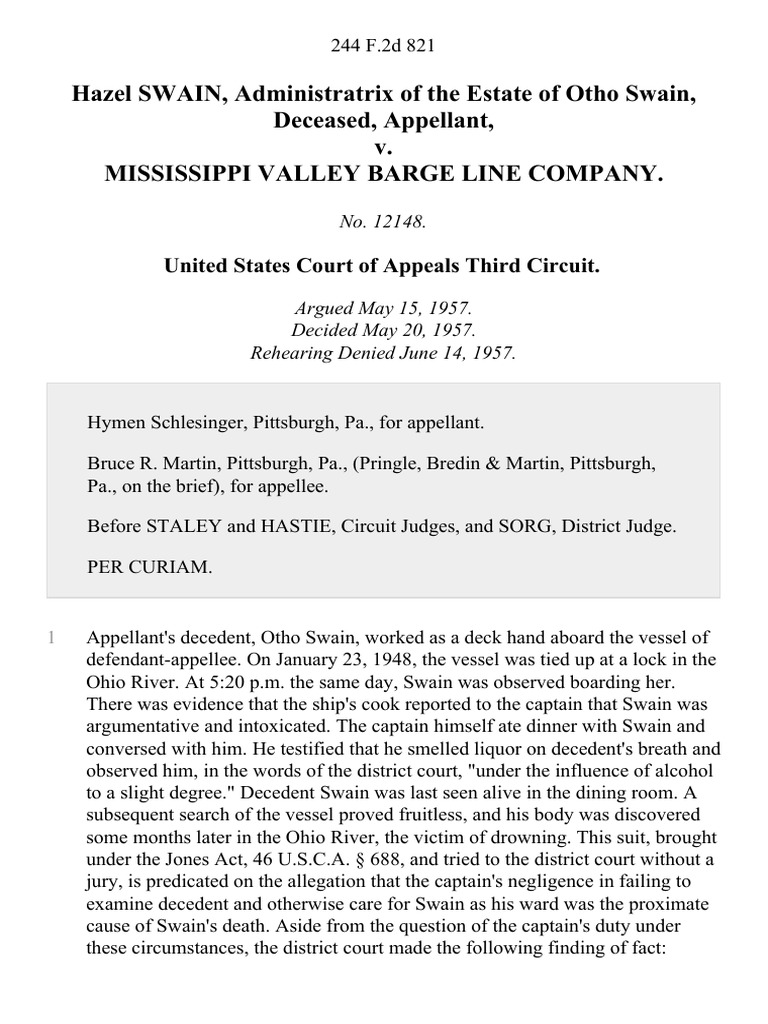 244 F.2d 821

Hazel SWAIN, Administratrix of the Estate of Otho Swain, Deceased, Appellant,
v.
MISSISSIPPI VALLEY BARGE LINE COMPANY.

No. 12148.

United States Court of Appeals Third Circuit.

Argued May 15, 1957.
Decided May 20, 1957.
Rehearing Denied June 14, 1957.

Hymen Schlesinger, Pittsburgh, Pa., for appellant.

Bruce R. Martin, Pittsburgh, Pa., (Pringle, Bredin & Martin, Pittsburgh, Pa., on the brief), for appellee.

Before STALEY and HASTIE, Circuit Judges, and SORG, District Judge.

PER CURIAM.

1 Appellant's decedent, Otho Swain, worked as a deck hand aboard the vessel of defendant-appellee. On January 23, 1948, the vessel was tied up at a lock in the Ohio River. At 5:20 p.m. the same day, Swain was observed boarding her. There was evidence that the ship's cook reported to the captain that Swain was argumentative and intoxicated. The captain himself ate dinner with Swain and conversed with him. He testified that he smelled liquor on decedent's breath and observed him, in the words of the district court, "under the influence of alcohol to a slight degree." Decedent Swain was last seen alive in the dining room. A subsequent search of the vessel proved fruitless, and his body was discovered some months later in the Ohio River, the victim of drowning. This suit, brought under the Jones Act, 46 U.S.C.A. § 688, and tried to the district court without a jury, is predicated on the allegation that the captain's negligence in failing to examine decedent and otherwise care for Swain as his ward was the proximate cause of Swain's death. Aside from the question of the captain's duty under these circumstances, the district court made the following finding of fact: